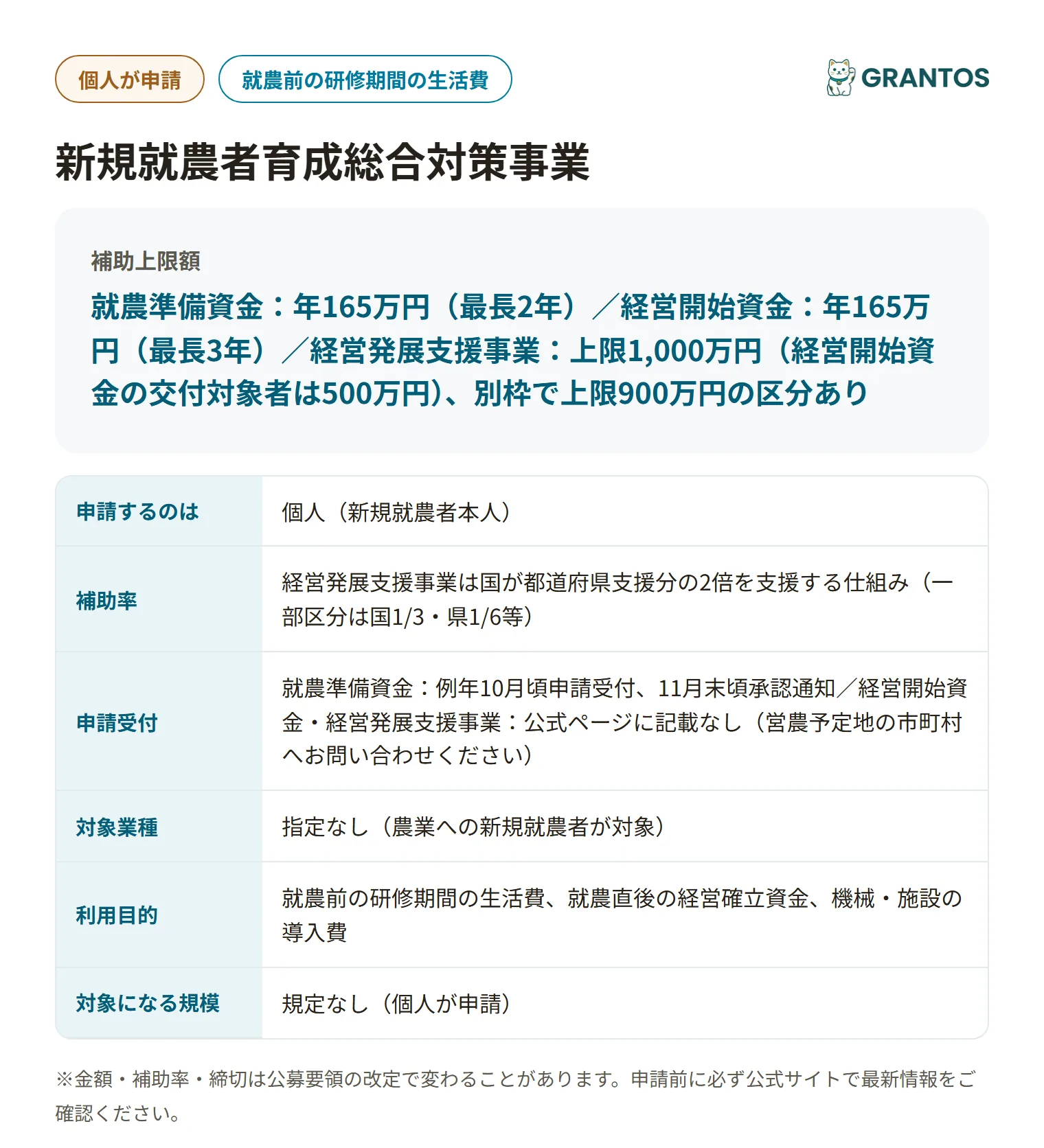 個人が申請 就農前の研修期間の生活費

GRANTOS

新規就農者育成総合対策事業

補助上限額

就農準備資金：年165万円（最長2年）／経営開始資金：年165万円（最長3年）／経営発展支援事業：上限1,000万円（経営開始資金の交付対象者は500万円）、別枠で上限900万円の区分あり

申請するのは
個人（新規就農者本人）

補助率
経営発展支援事業は国が都道府県支援分の2倍を支援する仕組み（一部区分は国1/3・県1/6等）

申請受付
就農準備資金：例年10月頃申請受付、11月末頃承認通知／経営開始資金・経営発展支援事業：公式ページに記載なし（営農予定地の市町村へお問い合わせください）

対象業種
指定なし（農業への新規就農者が対象）

利用目的
就農前の研修期間の生活費、就農直後の経営確立資金、機械・施設の導入費

対象になる規模
規定なし（個人が申請）

※金額・補助率・締切は公募要領の改定で変わることがあります。申請前に必ず公式サイトで最新情報をご確認ください。